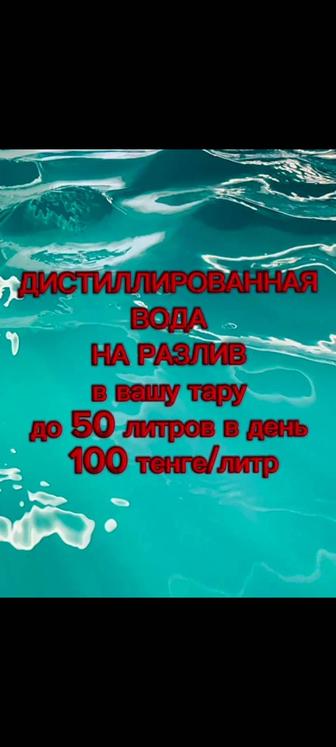 ДИСТИЛЛИРОВАННАЯ
ВОДА
НА РАЗЛИВ
в вашу тару
до 50 литров в день
100 тенге/литр